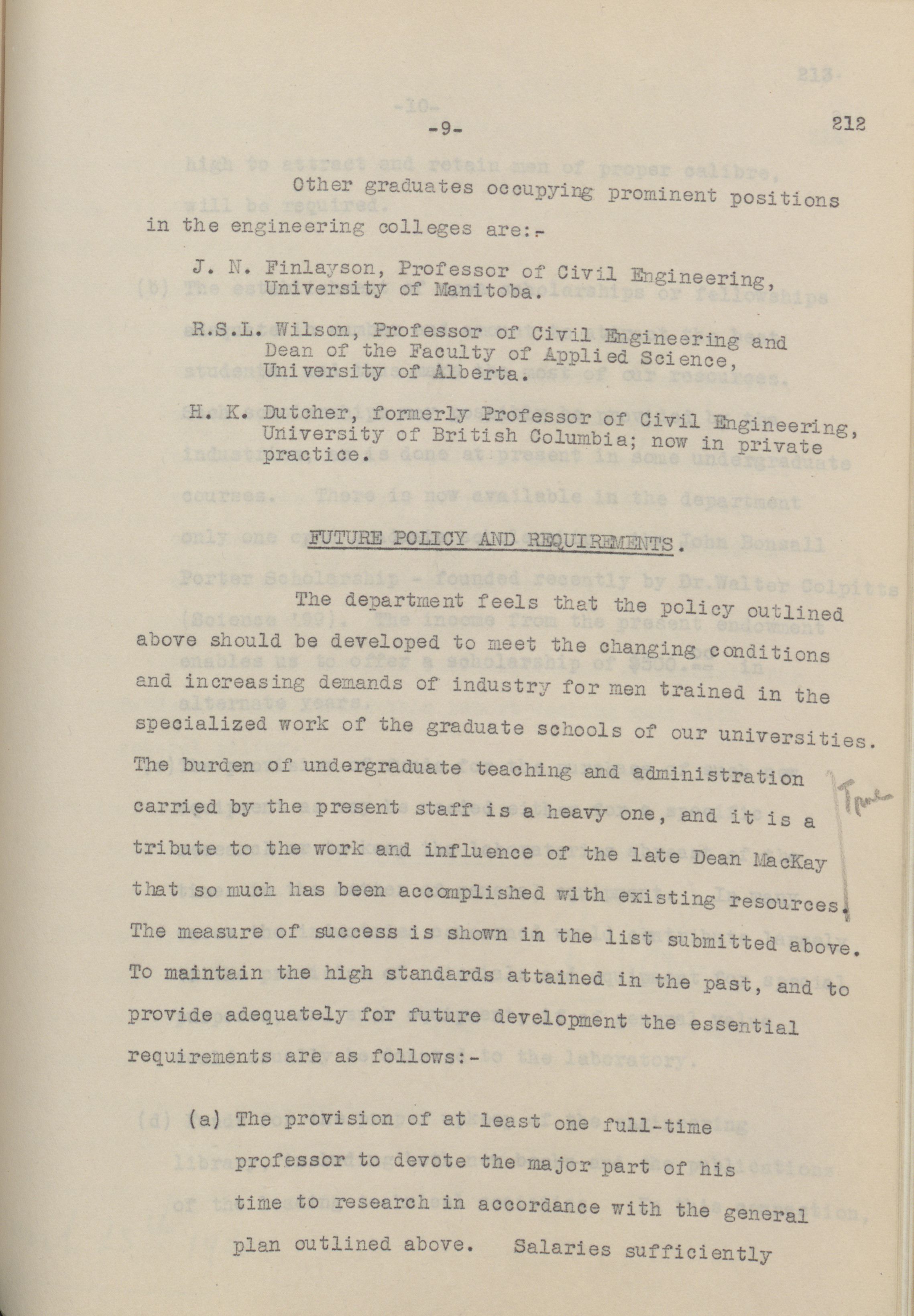 -9- 212

Other graduates occupying prominent positions in the engineering colleges are:-

J. N. Finlayson, Professor of Civil Engineering, University of Manitoba.

R.S.L. Wilson, Professor of Civil Engineering and Dean of the Faculty of Applied Science, University of Alberta.

H. K. Dutcher, formerly Professor of Civil Engineering, University of British Columbia; now in private practice.

FUTURE POLICY AND REQUIREMENTS.

The department feels that the policy outlined above should be developed to meet the changing conditions and increasing demands of industry for men trained in the specialized work of the graduate schools of our universities. The burden of undergraduate teaching and administration carried by the present staff is a heavy one, and it is a tribute to the work and influence of the late Dean MacKay that so much has been accomplished with existing resources. The measure of success is shown in the list submitted above. To maintain the high standards attained in the past, and to provide adequately for future development the essential requirements are as follows:-

True

(a) The provision of at least one full-time professor to devote the major part of his time to research in accordance with the general plan outlined above. Salaries sufficiently